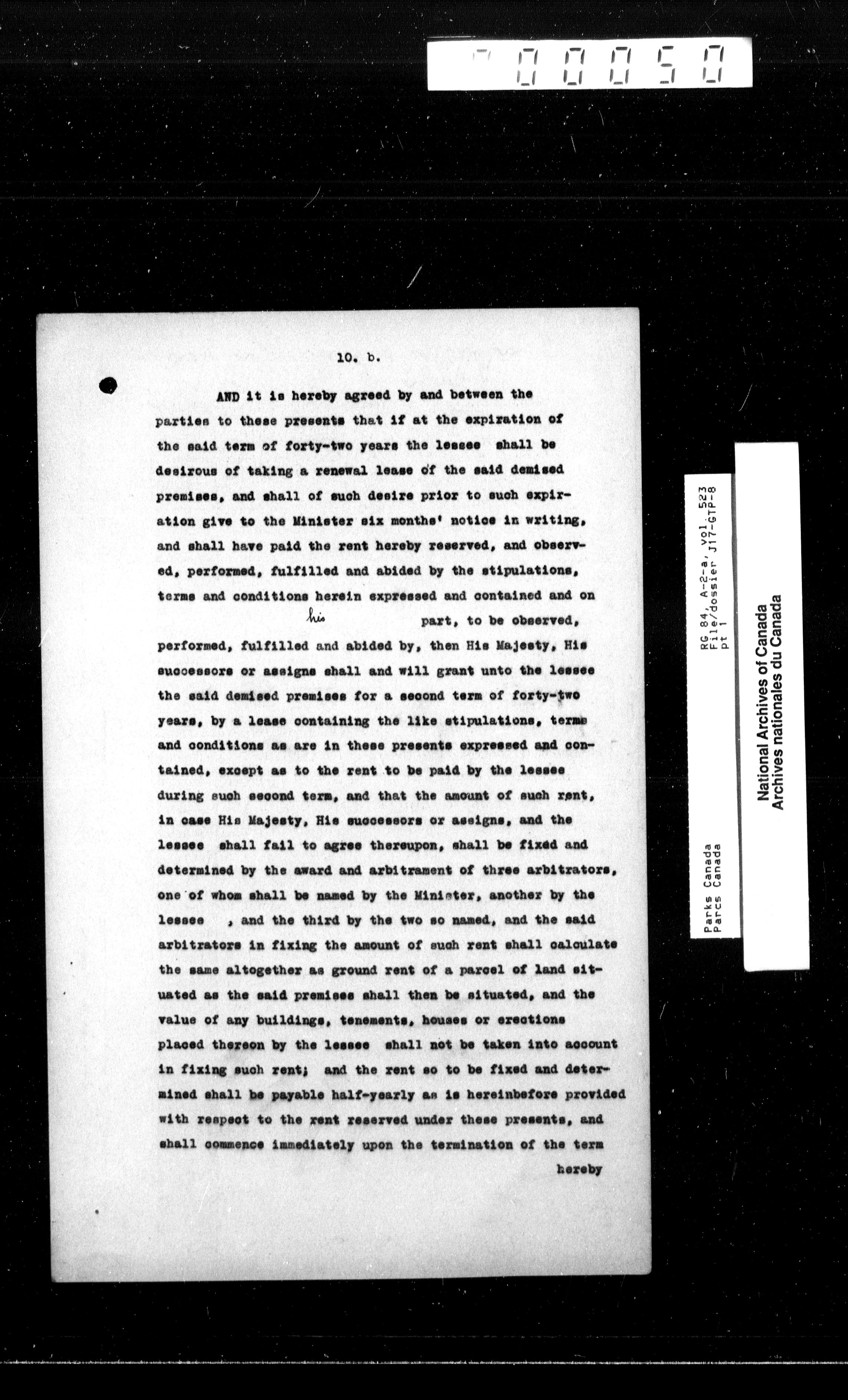 00050

10. b.

AND it is hereby agreed by and between the parties to these presents that if at the expiration of the said term of forty-two years the lessee shall be desirous of taking a renewal lease of the said demised premises, and shall of such desire prior to such expiration give to the Minister six months' notice in writing, and shall have paid the rent hereby reserved, and observed, performed, fulfilled and abided by the stipulations, terms and conditions herein expressed and contained and on his part, to be observed, performed, fulfilled and abided by, then His Majesty, His successors or assigns shall and will grant unto the lessee the said demised premises for a second term of forty-two years, by a lease containing the like stipulations, terms and conditions as are in these presents expressed and contained, except as to the rent to be paid by the lessee during such second term, and that the amount of such rent, in case His Majesty, His successors or assigns, and the lessee shall fail to agree thereupon, shall be fixed and determined by the award and arbitrament of three arbitrators, one of whom shall be named by the Minister, another by the lessee , and the third by the two so named, and the said arbitrators in fixing the amount of such rent shall calculate the same altogether as ground rent of a parcel of land situated as the said premises shall then be situated, and the value of any buildings, tenements, houses or erections placed thereon by the lessee shall not be taken into account in fixing such rent; and the rent so to be fixed and determined shall be payable half-yearly as is hereinbefore provided with respect to the rent reserved under these presents, and shall commence immediately upon the termination of the term hereby

RG 84, A-2-a, vol. 523
File/dossier J17-GTP-8
pt 1

Parks Canada
Parcs Canada

National Archives of Canada
Archives nationales du Canada